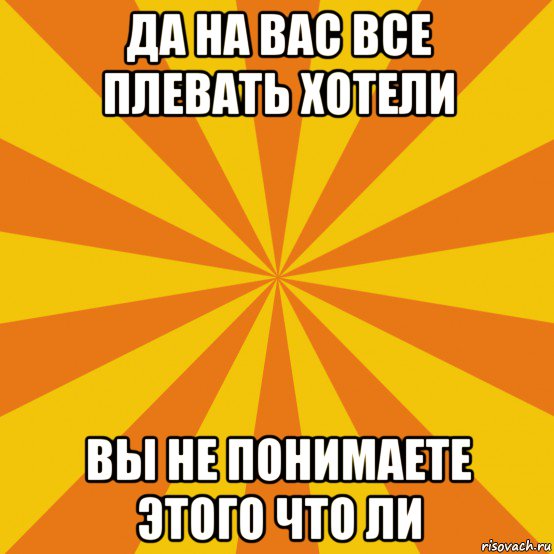 ДА НА ВАС ВСЕ ПЛЕВАТЬ ХОТЕЛИ

ВЫ НЕ ПОНИМАЕТЕ ЭТОГО ЧТО ЛИ

risovach.ru